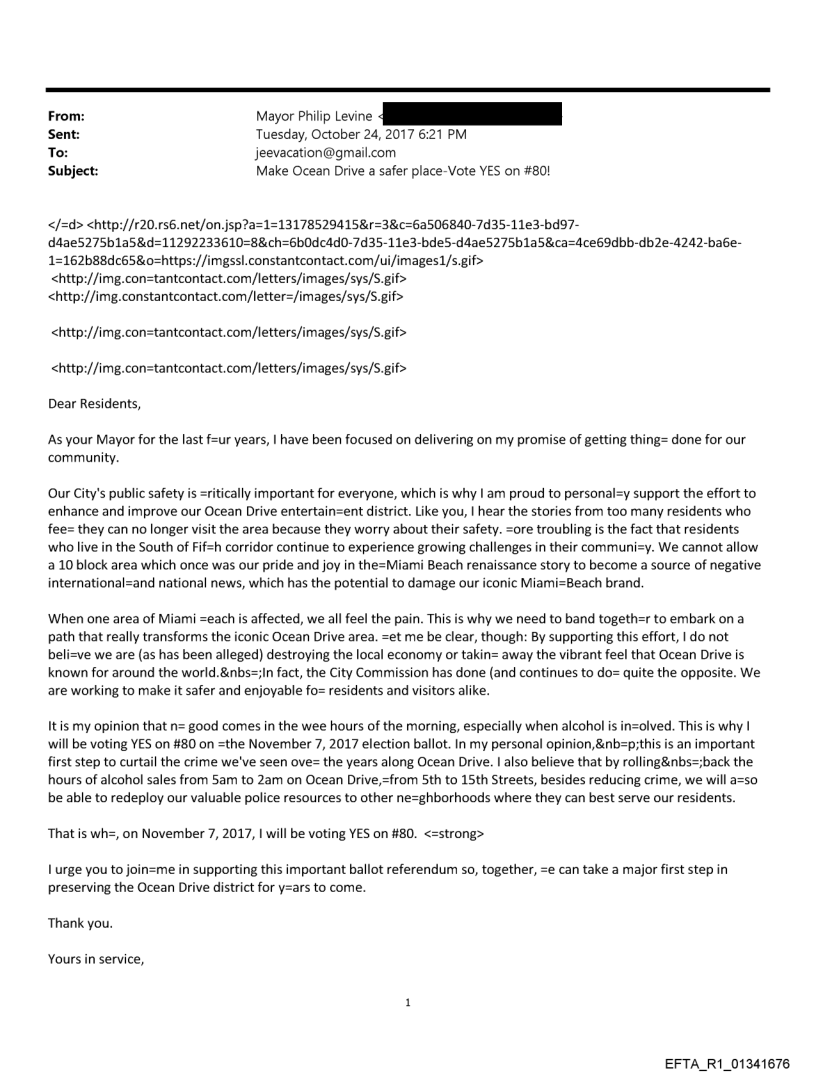 From: Mayor Philip Levine <
Sent: Tuesday, October 24, 2017 6:21 PM
To: jeevacation@gmail.com
Subject: Make Ocean Drive a safer place-Vote YES on #80!

</=d> <http://r20.rs6.net/on.jsp?a=1=13178529415&r=3&c=6a506840-7d35-11e3-bd97-d4ae5275b1a5&d=11292233610=8&ch=6b0dc4d0-7d35-11e3-bde5-d4ae5275b1a5&ca=4ce69dbb-db2e-4242-ba6e-1=162b88dc65&o=https://imgssl.constantcontact.com/ui/images1/s.gif>
<http://img.con=tantcontact.com/letters/images/sys/S.gif>
<http://img.constantcontact.com/letter=/images/sys/S.gif>

<http://img.con=tantcontact.com/letters/images/sys/S.gif>

<http://img.con=tantcontact.com/letters/images/sys/S.gif>

Dear Residents,

As your Mayor for the last f=ur years, I have been focused on delivering on my promise of getting thing= done for our community.

Our City's public safety is =ritically important for everyone, which is why I am proud to personal=y support the effort to enhance and improve our Ocean Drive entertain=ent district. Like you, I hear the stories from too many residents who fee= they can no longer visit the area because they worry about their safety. =ore troubling is the fact that residents who live in the South of Fif=h corridor continue to experience growing challenges in their communi=y. We cannot allow a 10 block area which once was our pride and joy in the=Miami Beach renaissance story to become a source of negative international=and national news, which has the potential to damage our iconic Miami=Beach brand.

When one area of Miami =each is affected, we all feel the pain. This is why we need to band togeth=r to embark on a path that really transforms the iconic Ocean Drive area. =et me be clear, though: By supporting this effort, I do not beli=ve we are (as has been alleged) destroying the local economy or takin= away the vibrant feel that Ocean Drive is known for around the world.&nbs=;In fact, the City Commission has done (and continues to do= quite the opposite. We are working to make it safer and enjoyable fo= residents and visitors alike.

It is my opinion that n= good comes in the wee hours of the morning, especially when alcohol is in=olved. This is why I will be voting YES on #80 on =the November 7, 2017 election ballot. In my personal opinion,&nb=p;this is an important first step to curtail the crime we've seen ove= the years along Ocean Drive. I also believe that by rolling&nbs=;back the hours of alcohol sales from 5am to 2am on Ocean Drive,=from 5th to 15th Streets, besides reducing crime, we will a=so be able to redeploy our valuable police resources to other ne=ghborhoods where they can best serve our residents.

That is wh=, on November 7, 2017, I will be voting YES on #80. <=strong>

I urge you to join=me in supporting this important ballot referendum so, together, =e can take a major first step in preserving the Ocean Drive district for y=ars to come.

Thank you.

Yours in service,

1

EFTA_R1_01341676